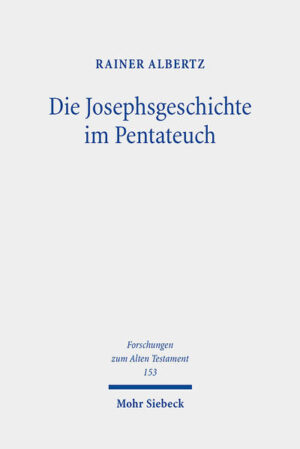 RAINER ALBERTZ

Die Josephsgeschichte im Pentateuch

Forschungen zum Alten Testament 153

Mohr Siebeck